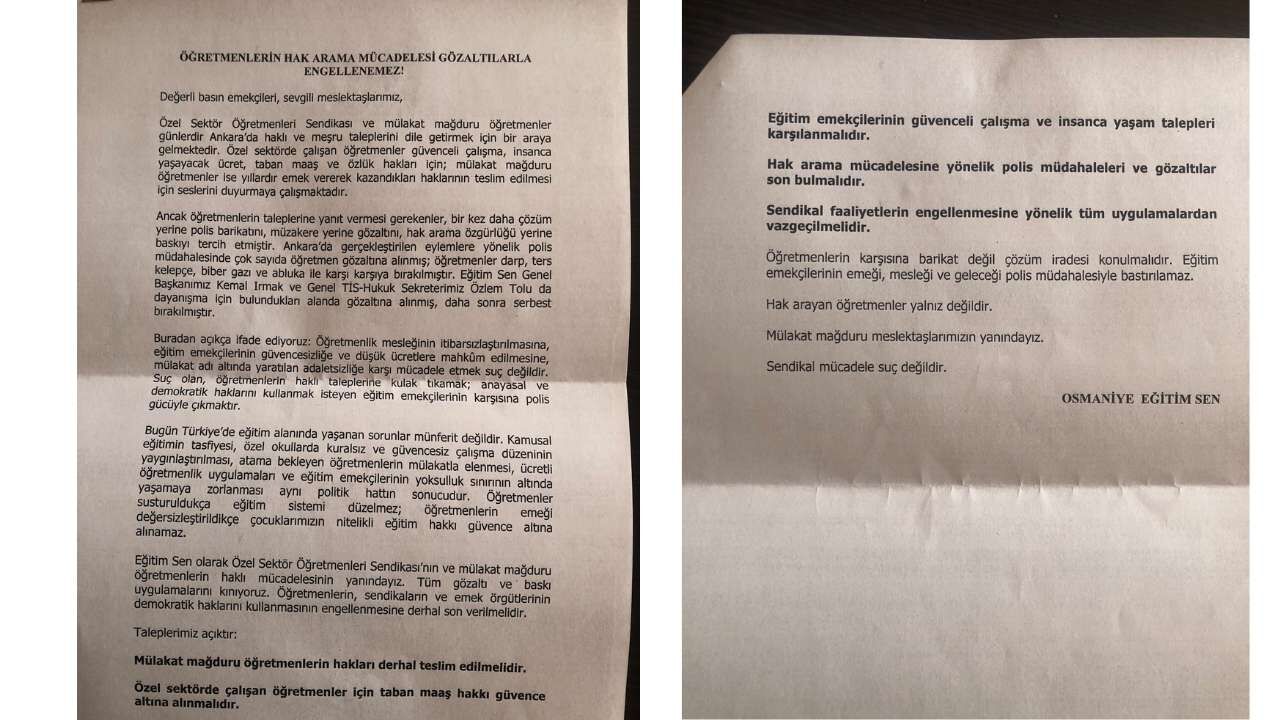 ÖĞRETMENLERİN HAK ARAMA MÜCADELESİ GÖZALTILARLA ENGELLENEMEZ!

Değerli basın emekçileri, sevgili meslektaşlarımız,

Özel Sektör Öğretmenleri Sendikası ve mülakat mağduru öğretmenler günlerdir Ankara'da haklı ve meşru taleplerini dile getirmek için bir araya gelmektedir. Özel sektörde çalışan öğretmenler güvenceli çalışma, insanca yaşayacak ücret, taban maaş ve özlük hakları için; mülakat mağduru öğretmenler ise yıllardır emek vererek kazandıkları haklarının teslim edilmesi için seslerini duyurmaya çalışmaktadır.

Ancak öğretmenlerin taleplerine yanıt vermesi gerekenler, bir kez daha çözüm yerine polis barikatını, müzakere yerine gözaltını, hak arama özgürlüğü yerine baskıyı tercih etmiştir. Ankara'da gerçekleştirilen eylemlere yönelik polis müdahalesinde çok sayıda öğretmen gözaltına alınmış; öğretmenler darp, ters kelepçe, biber gazı ve abluka ile karşı karşıya bırakılmıştır. Eğitim Sen Genel Başkanımız Kemal Irmak ve Genel TİS-Hukuk Sekreterimiz Özlem Tolu da dayanışma için bulundukları alanda gözaltına alınmış, daha sonra serbest bırakılmıştır.

Buradan açıkça ifade ediyoruz: Öğretmenlik mesleğinin itibarsızlaştırılmasına, eğitim emekçilerinin güvencesizliğe ve düşük ücretlere mahkûm edilmesine, mülakat adı altında yaratılan adaletsizliğe karşı mücadele etmek suç değildir. Suç olan, öğretmenlerin haklı taleplerine kulak tıkamak; anayasal ve demokratik haklarını kullanmak isteyen eğitim emekçilerinin karşısına polis gücüyle çıkmaktır.

Bugün Türkiye'de eğitim alanında yaşanan sorunlar münferit değildir. Kamusal eğitimin tasfiyesi, özel okullarda kuralsız ve güvencesiz çalışma düzeninin yaygınlaştırılması, atama bekleyen öğretmenlerin mülakatla elenmesi, ücretli öğretmenlik uygulamaları ve eğitim emekçilerinin yoksulluk sınırının altında yaşamaya zorlanması aynı politik hattın sonucudur. Öğretmenler susturuldukça eğitim sistemi düzelmez; öğretmenlerin emeği değersizleştirildikçe çocuklarımızın nitelikli eğitim hakkı güvence altına alınamaz.

Eğitim Sen olarak Özel Sektör Öğretmenleri Sendikası'nın ve mülakat mağduru öğretmenlerin haklı mücadelesinin yanındayız. Tüm gözaltı ve baskı uygulamalarını kınıyoruz. Öğretmenlerin, sendikaların ve emek örgütlerinin demokratik haklarını kullanmasının engellenmesine derhal son verilmelidir.

Taleplerimiz açıktır:

Mülakat mağduru öğretmenlerin hakları derhal teslim edilmelidir.

Özel sektörde çalışan öğretmenler için taban maaş hakkı güvence altına alınmalıdır.

Eğitim emekçilerinin güvenceli çalışma ve insanca yaşam talepleri karşılanmalıdır.

Hak arama mücadelesine yönelik polis müdahaleleri ve gözaltılar son bulmalıdır.

Sendikal faaliyetlerin engellenmesine yönelik tüm uygulamalardan vazgeçilmelidir.

Öğretmenlerin karşısına barikat değil çözüm iradesi konulmalıdır. Eğitim emekçilerinin emeği, mesleği ve geleceği polis müdahalesiyle bastırılamaz.

Hak arayan öğretmenler yalnız değildir.

Mülakat mağduru meslektaşlarımızın yanındayız.

Sendikal mücadele suç değildir.

OSMANİYE EĞİTİM SEN